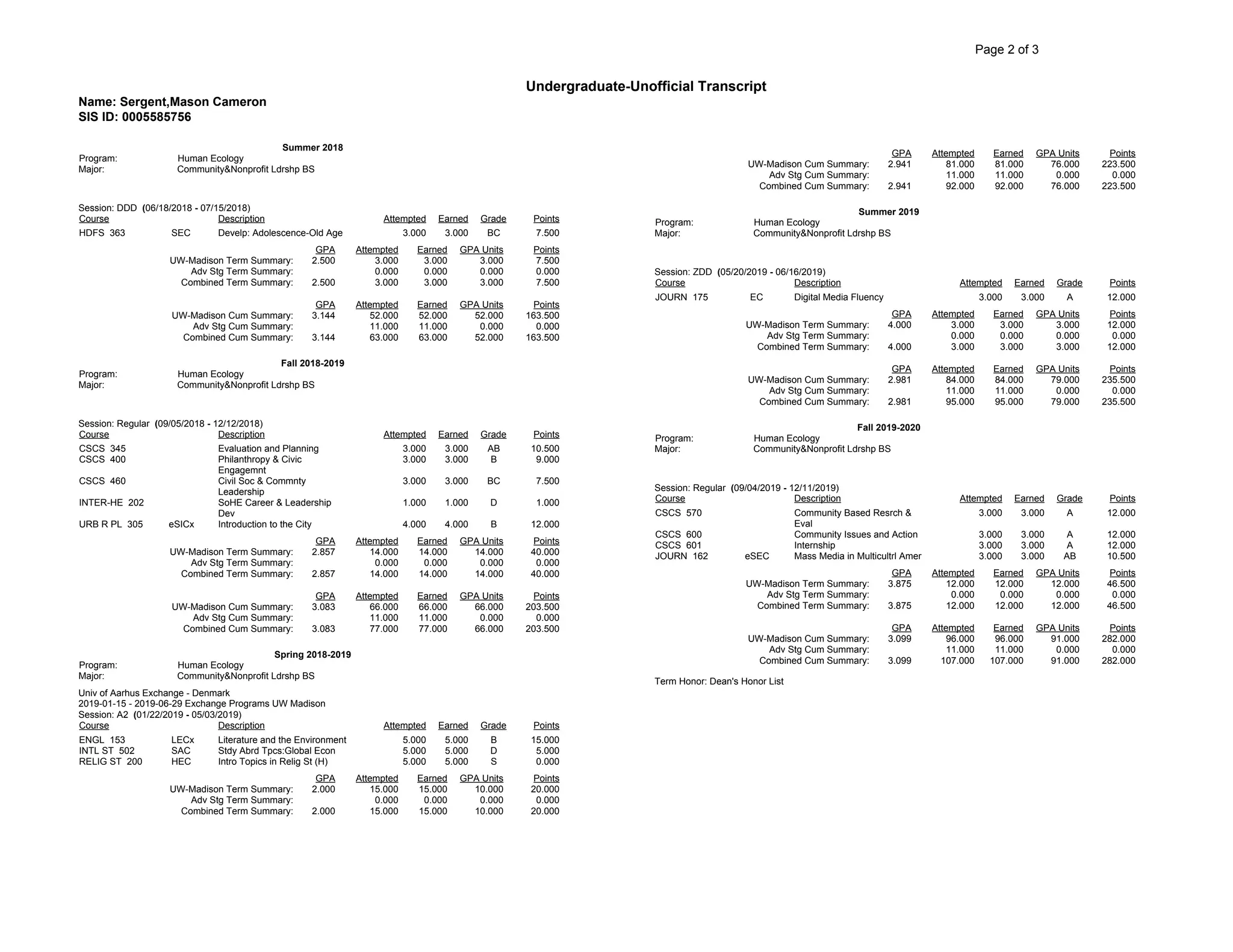 Page 2 of 3

Undergraduate-Unofficial Transcript

Name: Sergent,Mason Cameron
SIS ID: 0005585756

Summer 2018

Program: Human Ecology
Major: Community&Nonprofit Ldrshp BS

Session: DDD (06/18/2018 - 07/15/2018)

| Course | | Description | Attempted | Earned | Grade | Points |
|---|---|---|---|---|---|---|
| HDFS 363 | SEC | Develp: Adolescence-Old Age | 3.000 | 3.000 | BC | 7.500 |

| | GPA | Attempted | Earned | GPA Units | Points |
|---|---|---|---|---|---|
| UW-Madison Term Summary: | 2.500 | 3.000 | 3.000 | 3.000 | 7.500 |
| Adv Stg Term Summary: | | 0.000 | 0.000 | 0.000 | 0.000 |
| Combined Term Summary: | 2.500 | 3.000 | 3.000 | 3.000 | 7.500 |

| | GPA | Attempted | Earned | GPA Units | Points |
|---|---|---|---|---|---|
| UW-Madison Cum Summary: | 3.144 | 52.000 | 52.000 | 52.000 | 163.500 |
| Adv Stg Cum Summary: | | 11.000 | 11.000 | 0.000 | 0.000 |
| Combined Cum Summary: | 3.144 | 63.000 | 63.000 | 52.000 | 163.500 |

Fall 2018-2019

Program: Human Ecology
Major: Community&Nonprofit Ldrshp BS

Session: Regular (09/05/2018 - 12/12/2018)

| Course | | Description | Attempted | Earned | Grade | Points |
|---|---|---|---|---|---|---|
| CSCS 345 | | Evaluation and Planning | 3.000 | 3.000 | AB | 10.500 |
| CSCS 400 | | Philanthropy & Civic Engagemnt | 3.000 | 3.000 | B | 9.000 |
| CSCS 460 | | Civil Soc & Commnty Leadership | 3.000 | 3.000 | BC | 7.500 |
| INTER-HE 202 | | SoHE Career & Leadership Dev | 1.000 | 1.000 | D | 1.000 |
| URB R PL 305 | eSICx | Introduction to the City | 4.000 | 4.000 | B | 12.000 |

| | GPA | Attempted | Earned | GPA Units | Points |
|---|---|---|---|---|---|
| UW-Madison Term Summary: | 2.857 | 14.000 | 14.000 | 14.000 | 40.000 |
| Adv Stg Term Summary: | | 0.000 | 0.000 | 0.000 | 0.000 |
| Combined Term Summary: | 2.857 | 14.000 | 14.000 | 14.000 | 40.000 |

| | GPA | Attempted | Earned | GPA Units | Points |
|---|---|---|---|---|---|
| UW-Madison Cum Summary: | 3.083 | 66.000 | 66.000 | 66.000 | 203.500 |
| Adv Stg Cum Summary: | | 11.000 | 11.000 | 0.000 | 0.000 |
| Combined Cum Summary: | 3.083 | 77.000 | 77.000 | 66.000 | 203.500 |

Spring 2018-2019

Program: Human Ecology
Major: Community&Nonprofit Ldrshp BS

Univ of Aarhus Exchange - Denmark
2019-01-15 - 2019-06-29 Exchange Programs UW Madison
Session: A2 (01/22/2019 - 05/03/2019)

| Course | | Description | Attempted | Earned | Grade | Points |
|---|---|---|---|---|---|---|
| ENGL 153 | LECx | Literature and the Environment | 5.000 | 5.000 | B | 15.000 |
| INTL ST 502 | SAC | Stdy Abrd Tpcs:Global Econ | 5.000 | 5.000 | D | 5.000 |
| RELIG ST 200 | HEC | Intro Topics in Relig St (H) | 5.000 | 5.000 | S | 0.000 |

| | GPA | Attempted | Earned | GPA Units | Points |
|---|---|---|---|---|---|
| UW-Madison Term Summary: | 2.000 | 15.000 | 15.000 | 10.000 | 20.000 |
| Adv Stg Term Summary: | | 0.000 | 0.000 | 0.000 | 0.000 |
| Combined Term Summary: | 2.000 | 15.000 | 15.000 | 10.000 | 20.000 |

| | GPA | Attempted | Earned | GPA Units | Points |
|---|---|---|---|---|---|
| UW-Madison Cum Summary: | 2.941 | 81.000 | 81.000 | 76.000 | 223.500 |
| Adv Stg Cum Summary: | | 11.000 | 11.000 | 0.000 | 0.000 |
| Combined Cum Summary: | 2.941 | 92.000 | 92.000 | 76.000 | 223.500 |

Summer 2019

Program: Human Ecology
Major: Community&Nonprofit Ldrshp BS

Session: ZDD (05/20/2019 - 06/16/2019)

| Course | | Description | Attempted | Earned | Grade | Points |
|---|---|---|---|---|---|---|
| JOURN 175 | EC | Digital Media Fluency | 3.000 | 3.000 | A | 12.000 |

| | GPA | Attempted | Earned | GPA Units | Points |
|---|---|---|---|---|---|
| UW-Madison Term Summary: | 4.000 | 3.000 | 3.000 | 3.000 | 12.000 |
| Adv Stg Term Summary: | | 0.000 | 0.000 | 0.000 | 0.000 |
| Combined Term Summary: | 4.000 | 3.000 | 3.000 | 3.000 | 12.000 |

| | GPA | Attempted | Earned | GPA Units | Points |
|---|---|---|---|---|---|
| UW-Madison Cum Summary: | 2.981 | 84.000 | 84.000 | 79.000 | 235.500 |
| Adv Stg Cum Summary: | | 11.000 | 11.000 | 0.000 | 0.000 |
| Combined Cum Summary: | 2.981 | 95.000 | 95.000 | 79.000 | 235.500 |

Fall 2019-2020

Program: Human Ecology
Major: Community&Nonprofit Ldrshp BS

Session: Regular (09/04/2019 - 12/11/2019)

| Course | | Description | Attempted | Earned | Grade | Points |
|---|---|---|---|---|---|---|
| CSCS 570 | | Community Based Resrch & Eval | 3.000 | 3.000 | A | 12.000 |
| CSCS 600 | | Community Issues and Action | 3.000 | 3.000 | A | 12.000 |
| CSCS 601 | | Internship | 3.000 | 3.000 | A | 12.000 |
| JOURN 162 | eSEC | Mass Media in Multicultrl Amer | 3.000 | 3.000 | AB | 10.500 |

| | GPA | Attempted | Earned | GPA Units | Points |
|---|---|---|---|---|---|
| UW-Madison Term Summary: | 3.875 | 12.000 | 12.000 | 12.000 | 46.500 |
| Adv Stg Term Summary: | | 0.000 | 0.000 | 0.000 | 0.000 |
| Combined Term Summary: | 3.875 | 12.000 | 12.000 | 12.000 | 46.500 |

| | GPA | Attempted | Earned | GPA Units | Points |
|---|---|---|---|---|---|
| UW-Madison Cum Summary: | 3.099 | 96.000 | 96.000 | 91.000 | 282.000 |
| Adv Stg Cum Summary: | | 11.000 | 11.000 | 0.000 | 0.000 |
| Combined Cum Summary: | 3.099 | 107.000 | 107.000 | 91.000 | 282.000 |

Term Honor: Dean's Honor List